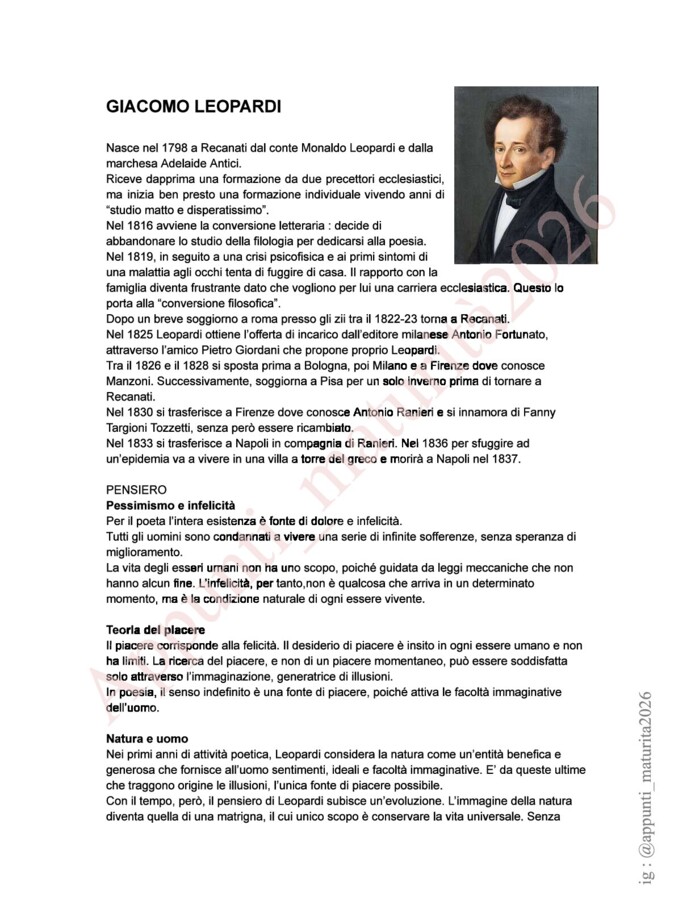 GIACOMO LEOPARDI

Nasce nel 1798 a Recanati dal conte Monaldo Leopardi e dalla marchesa Adelaide Antici.
Riceve dapprima una formazione da due precettori ecclesiastici, ma inizia ben presto una formazione individuale vivendo anni di "studio matto e disperatissimo".
Nel 1816 avviene la conversione letteraria : decide di abbandonare lo studio della filologia per dedicarsi alla poesia.
Nel 1819, in seguito a una crisi psicofisica e ai primi sintomi di una malattia agli occhi tenta di fuggire di casa. Il rapporto con la famiglia diventa frustrante dato che vogliono per lui una carriera ecclesiastica. Questo lo porta alla "conversione filosofica".
Dopo un breve soggiorno a roma presso gli zii tra il 1822-23 torna a Recanati.
Nel 1825 Leopardi ottiene l'offerta di incarico dall'editore milanese Antonio Fortunato, attraverso l'amico Pietro Giordani che propone proprio Leopardi.
Tra il 1826 e il 1828 si sposta prima a Bologna, poi Milano e a Firenze dove conosce Manzoni. Successivamente, soggiorna a Pisa per un solo inverno prima di tornare a Recanati.
Nel 1830 si trasferisce a Firenze dove conosce Antonio Ranieri e si innamora di Fanny Targioni Tozzetti, senza però essere ricambiato.
Nel 1833 si trasferisce a Napoli in compagnia di Ranieri. Nel 1836 per sfuggire ad un'epidemia va a vivere in una villa a torre del greco e morirà a Napoli nel 1837.

PENSIERO
Pessimismo e infelicità
Per il poeta l'intera esistenza è fonte di dolore e infelicità.
Tutti gli uomini sono condannati a vivere una serie di infinite sofferenze, senza speranza di miglioramento.
La vita degli esseri umani non ha uno scopo, poiché guidata da leggi meccaniche che non hanno alcun fine. L'infelicità, per tanto,non è qualcosa che arriva in un determinato momento, ma è la condizione naturale di ogni essere vivente.

Teoria del piacere
Il piacere corrisponde alla felicità. Il desiderio di piacere è insito in ogni essere umano e non ha limiti. La ricerca del piacere, e non di un piacere momentaneo, può essere soddisfatta solo attraverso l'immaginazione, generatrice di illusioni.
In poesia, il senso indefinito è una fonte di piacere, poiché attiva le facoltà immaginative dell'uomo.

Natura e uomo
Nei primi anni di attività poetica, Leopardi considera la natura come un'entità benefica e generosa che fornisce all'uomo sentimenti, ideali e facoltà immaginative. E' da queste ultime che traggono origine le illusioni, l'unica fonte di piacere possibile.
Con il tempo, però, il pensiero di Leopardi subisce un'evoluzione. L'immagine della natura diventa quella di una matrigna, il cui unico scopo è conservare la vita universale. Senza

ig : @appunti_maturita2026

Appunti_maturità2026